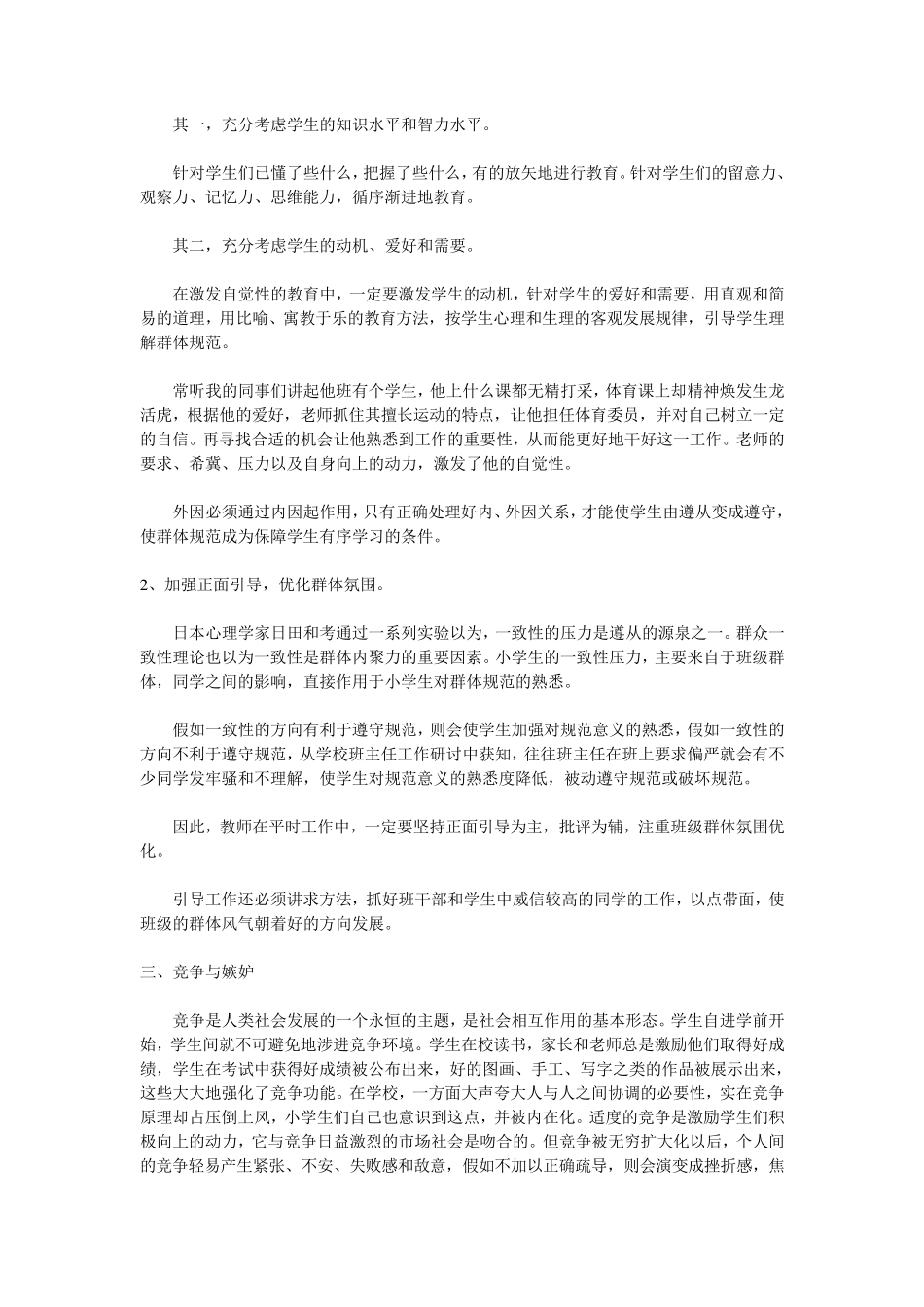 其一，充分考虑学生的知识水平和智力水平。

针对学生们已懂了些什么，把握了些什么，有的放矢地进行教育。针对学生们的留意力、观察力、记忆力、思维能力，循序渐进地教育。

其二，充分考虑学生的动机、爱好和需要。

在激发自觉性的教育中，一定要激发学生的动机，针对学生的爱好和需要，用直观和简易的道理，用比喻、寓教于乐的教育方法，按学生心理和生理的客观发展规律，引导学生理解群体规范。

常听我的同事们讲起他班有个学生，他上什么课都无精打采，体育课上却精神焕发生龙活虎，根据他的爱好，老师抓住其擅长运动的特点，让他担任体育委员，并对自己树立一定的自信。再寻找合适的机会让他熟悉到工作的重要性，从而能更好地干好这一工作。老师的要求、希冀、压力以及自身向上的动力，激发了他的自觉性。

外因必须通过内因起作用，只有正确处理好内、外因关系，才能使学生由遵从变成遵守，使群体规范成为保障学生有序学习的条件。

2、加强正面引导，优化群体氛围。

日本心理学家日田和考通过一系列实验以为，一致性的压力是遵从的源泉之一。群众一致性理论也以为一致性是群体内聚力的重要因素。小学生的一致性压力，主要来自于班级群体，同学之间的影响，直接作用于小学生对群体规范的熟悉。

假如一致性的方向有利于遵守规范，则会使学生加强对规范意义的熟悉，假如一致性的方向不利于遵守规范，从学校班主任工作研讨中获知，往往班主任在班上要求偏严就会有不少同学发牢骚和不理解，使学生对规范意义的熟悉度降低，被动遵守规范或破坏规范。

因此，教师在平时工作中，一定要坚持正面引导为主，批评为辅，注重班级群体氛围优化。

引导工作还必须讲求方法，抓好班干部和学生中威信较高的同学的工作，以点带面，使班级的群体风气朝着好的方向发展。

三、竞争与嫉妒

竞争是人类社会发展的一个永恒的主题，是社会相互作用的基本形态。学生自进学前开始，学生间就不可避免地涉进竞争环境。学生在校读书，家长和老师总是激励他们取得好成绩，学生在考试中获得好成绩被公布出来，好的图画、手工、写字之类的作品被展示出来，这些大大地强化了竞争功能。在学校，一方面大声夸大人与人之间协调的必要性，实在竞争原理却占压倒上风，小学生们自己也意识到这点，并被内在化。适度的竞争是激励学生们积极向上的动力，它与竞争日益激烈的市场社会是吻合的。但竞争被无穷扩大化以后，个人间的竞争轻易产生紧张、不安、失败感和敌意，假如不加以正确疏导，则会演变成挫折感，焦